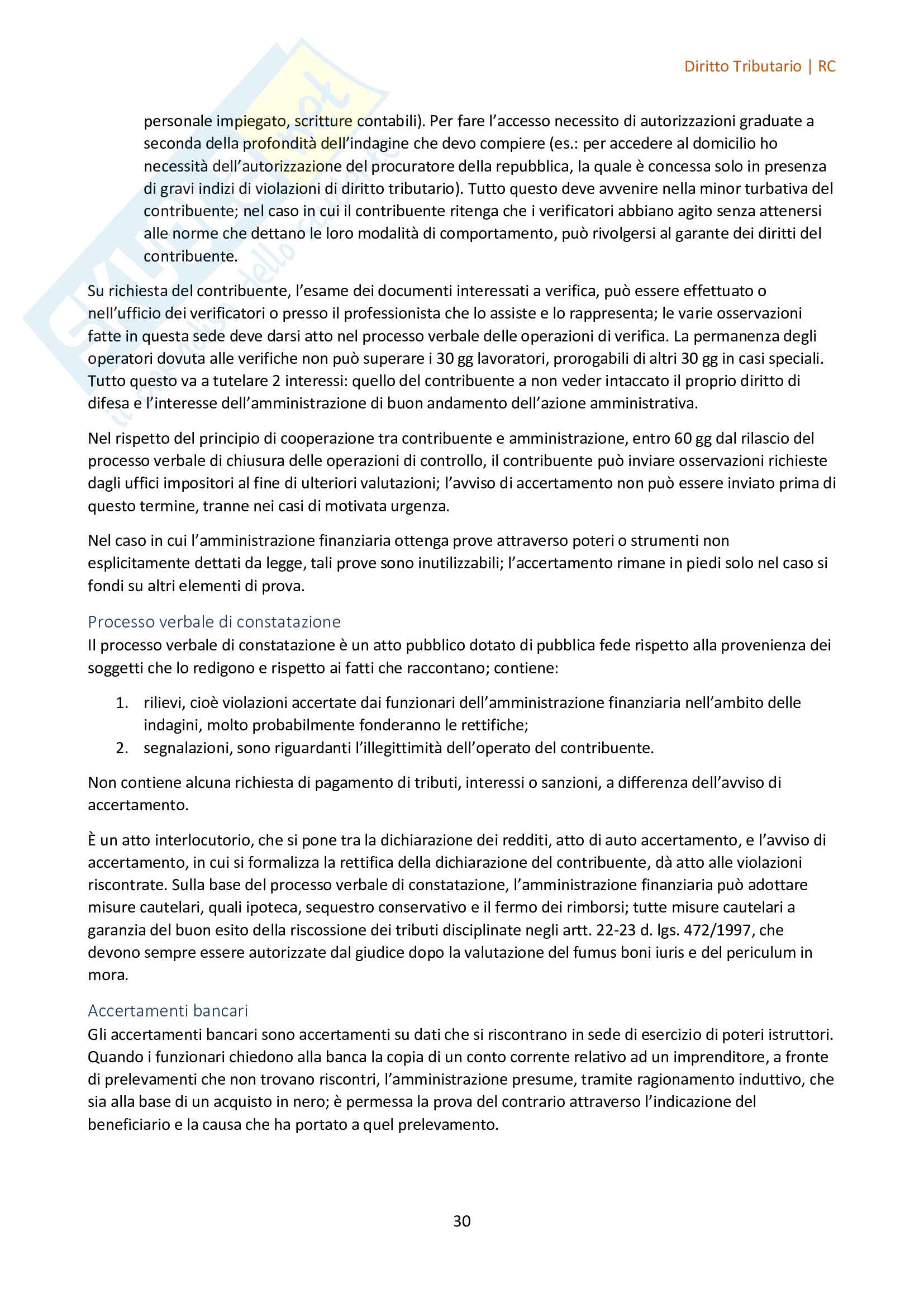 Diritto Tributario | RC

personale impiegato, scritture contabili). Per fare l'accesso necessito di autorizzazioni graduate a seconda della profondità dell'indagine che devo compiere (es.: per accedere al domicilio ho necessità dell'autorizzazione del procuratore della repubblica, la quale è concessa solo in presenza di gravi indizi di violazioni di diritto tributario). Tutto questo deve avvenire nella minor turbativa del contribuente; nel caso in cui il contribuente ritenga che i verificatori abbiano agito senza attenersi alle norme che dettano le loro modalità di comportamento, può rivolgersi al garante dei diritti del contribuente.

Su richiesta del contribuente, l'esame dei documenti interessati a verifica, può essere effettuato o nell'ufficio dei verificatori o presso il professionista che lo assiste e lo rappresenta; le varie osservazioni fatte in questa sede deve darsi atto nel processo verbale delle operazioni di verifica. La permanenza degli operatori dovuta alle verifiche non può superare i 30 gg lavoratori, prorogabili di altri 30 gg in casi speciali. Tutto questo va a tutelare 2 interessi: quello del contribuente a non veder intaccato il proprio diritto di difesa e l'interesse dell'amministrazione di buon andamento dell'azione amministrativa.

Nel rispetto del principio di cooperazione tra contribuente e amministrazione, entro 60 gg dal rilascio del processo verbale di chiusura delle operazioni di controllo, il contribuente può inviare osservazioni richieste dagli uffici impositori al fine di ulteriori valutazioni; l'avviso di accertamento non può essere inviato prima di questo termine, tranne nei casi di motivata urgenza.

Nel caso in cui l'amministrazione finanziaria ottenga prove attraverso poteri o strumenti non esplicitamente dettati da legge, tali prove sono inutilizzabili; l'accertamento rimane in piedi solo nel caso si fondi su altri elementi di prova.

Processo verbale di constatazione
Il processo verbale di constatazione è un atto pubblico dotato di pubblica fede rispetto alla provenienza dei soggetti che lo redigono e rispetto ai fatti che raccontano; contiene:

1. rilievi, cioè violazioni accertate dai funzionari dell'amministrazione finanziaria nell'ambito delle indagini, molto probabilmente fonderanno le rettifiche;
2. segnalazioni, sono riguardanti l'illegittimità dell'operato del contribuente.

Non contiene alcuna richiesta di pagamento di tributi, interessi o sanzioni, a differenza dell'avviso di accertamento.

È un atto interlocutorio, che si pone tra la dichiarazione dei redditi, atto di auto accertamento, e l'avviso di accertamento, in cui si formalizza la rettifica della dichiarazione del contribuente, dà atto alle violazioni riscontrate. Sulla base del processo verbale di constatazione, l'amministrazione finanziaria può adottare misure cautelari, quali ipoteca, sequestro conservativo e il fermo dei rimborsi; tutte misure cautelari a garanzia del buon esito della riscossione dei tributi disciplinate negli artt. 22-23 d. lgs. 472/1997, che devono sempre essere autorizzate dal giudice dopo la valutazione del fumus boni iuris e del periculum in mora.

Accertamenti bancari
Gli accertamenti bancari sono accertamenti su dati che si riscontrano in sede di esercizio di poteri istruttori. Quando i funzionari chiedono alla banca la copia di un conto corrente relativo ad un imprenditore, a fronte di prelevamenti che non trovano riscontri, l'amministrazione presume, tramite ragionamento induttivo, che sia alla base di un acquisto in nero; è permessa la prova del contrario attraverso l'indicazione del beneficiario e la causa che ha portato a quel prelevamento.

30